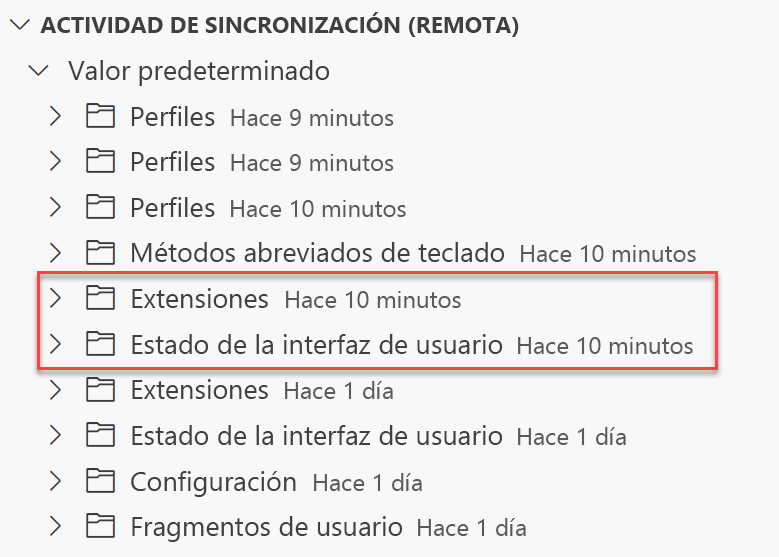 ACTIVIDAD DE SINCRONIZACIÓN (REMOTA)

Valor predeterminado

Perfiles Hace 9 minutos

Perfiles Hace 9 minutos

Perfiles Hace 10 minutos

Métodos abreviados de teclado Hace 10 minutos

Extensiones Hace 10 minutos

Estado de la interfaz de usuario Hace 10 minutos

Extensiones Hace 1 día

Estado de la interfaz de usuario Hace 1 día

Configuración Hace 1 día

Fragmentos de usuario Hace 1 día